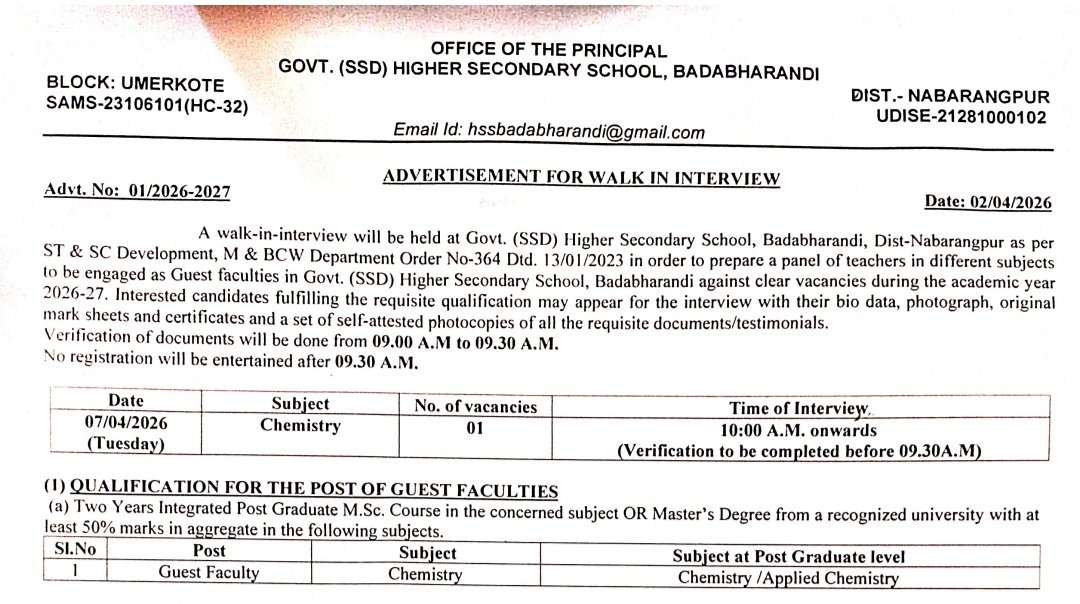 OFFICE OF THE PRINCIPAL
GOVT. (SSD) HIGHER SECONDARY SCHOOL, BADABHARANDI

BLOCK: UMERKOTE
SAMS-23106101(HC-32)

DIST.- NABARANGPUR
UDISE-21281000102

Email Id: hssbadabharandi@gmail.com

ADVERTISEMENT FOR WALK IN INTERVIEW

Advt. No: 01/2026-2027

Date: 02/04/2026

A walk-in-interview will be held at Govt. (SSD) Higher Secondary School, Badabharandi, Dist-Nabarangpur as per ST & SC Development, M & BCW Department Order No-364 Dtd. 13/01/2023 in order to prepare a panel of teachers in different subjects to be engaged as Guest faculties in Govt. (SSD) Higher Secondary School, Badabharandi against clear vacancies during the academic year 2026-27. Interested candidates fulfilling the requisite qualification may appear for the interview with their bio data, photograph, original mark sheets and certificates and a set of self-attested photocopies of all the requisite documents/testimonials.
Verification of documents will be done from 09.00 A.M to 09.30 A.M.
No registration will be entertained after 09.30 A.M.

| Date | Subject | No. of vacancies | Time of Interview |
|---|---|---|---|
| 07/04/2026 (Tuesday) | Chemistry | 01 | 10:00 A.M. onwards (Verification to be completed before 09.30A.M) |

(1) QUALIFICATION FOR THE POST OF GUEST FACULTIES
(a) Two Years Integrated Post Graduate M.Sc. Course in the concerned subject OR Master's Degree from a recognized university with at least 50% marks in aggregate in the following subjects.

| Sl.No | Post | Subject | Subject at Post Graduate level |
|---|---|---|---|
| 1 | Guest Faculty | Chemistry | Chemistry /Applied Chemistry |